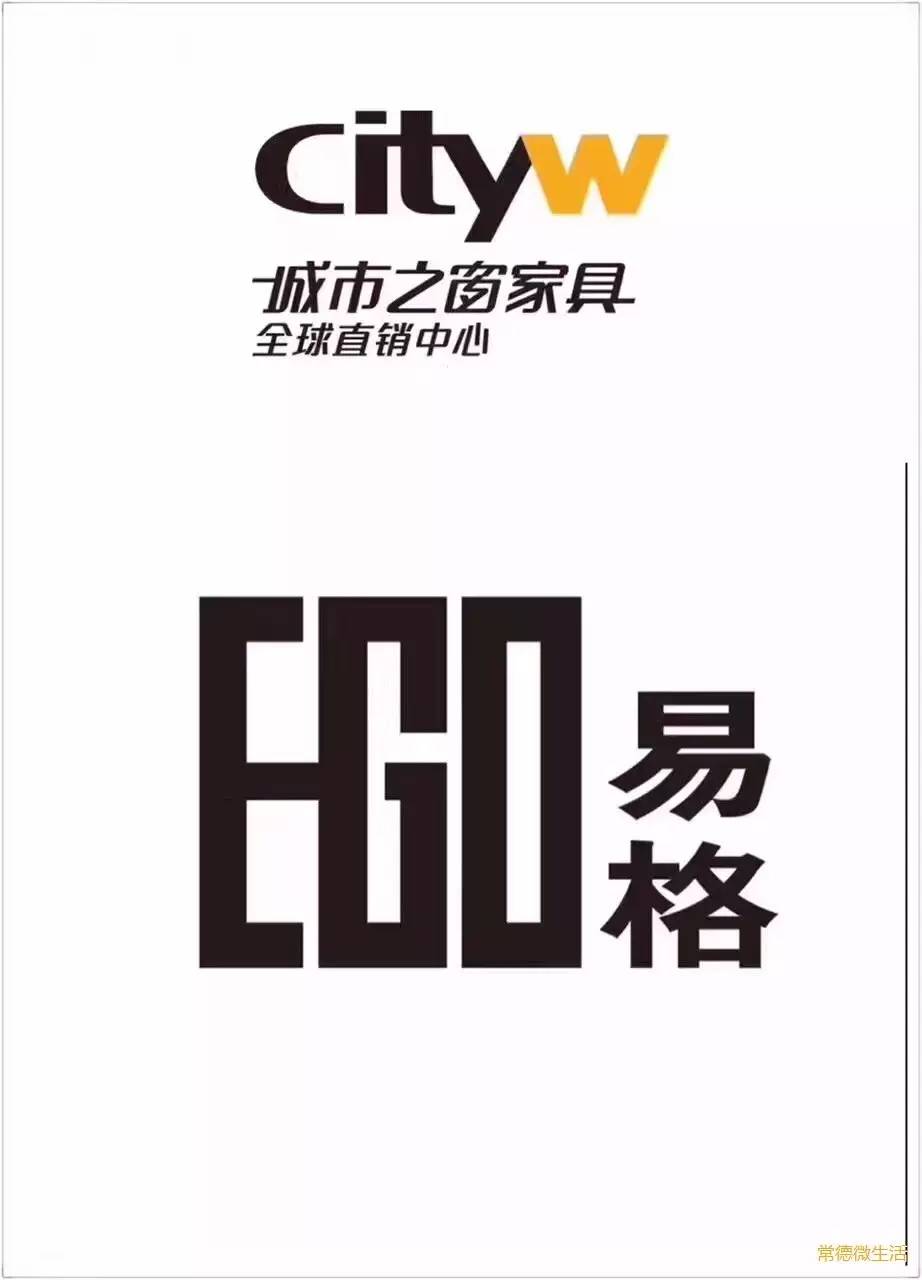 cityw
城市之窗家具
全球直销中心

EGO 易格

常德微生活